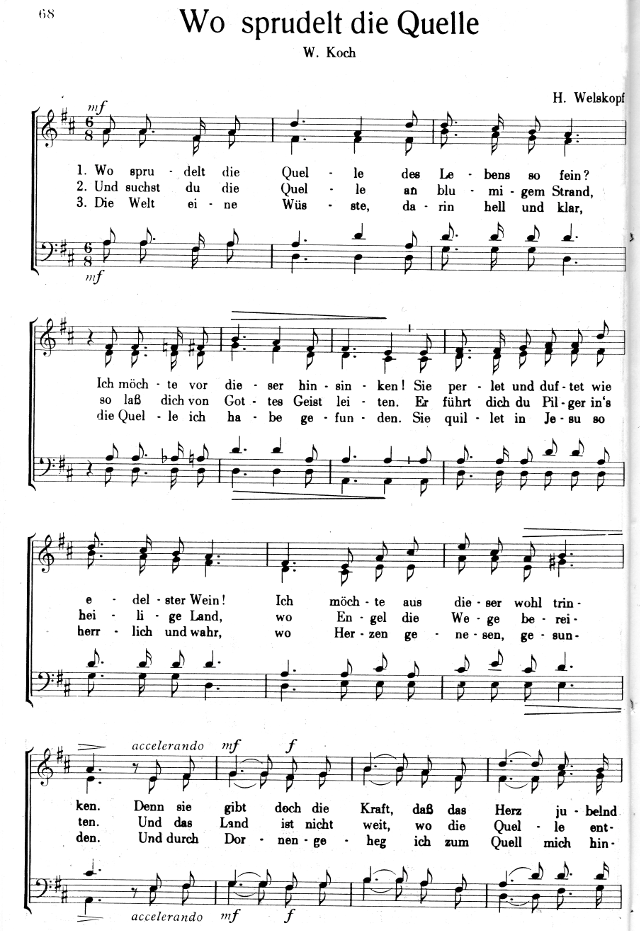 68

Wo sprudelt die Quelle

W. Koch

H. Welskopf

mf

1. Wo spru - delt die Quel - le des Le - bens so fein?
2. Und suchst du die Quel - le an blu - mi - gem Strand,
3. Die Welt ei - ne Wüs - ste, da - rin hell und klar,

mf

Ich möch - te vor die - ser hin - sin - ken! Sie per - let und duf - tet wie
so laß dich von Got - tes Geist lei - ten. Er führt dich du Pil - ger in's
die Quel - le ich ha - be ge - fun - den. Sie quil - let in Je - su so

e - del - ster Wein! Ich möch - te aus die - ser wohl trin -
hei - li - ge Land, wo En - gel die We - ge be - rei -
herr - lich und wahr, wo Her - zen ge - ne - sen, ge - sun -

accelerando mf f

ken. Denn sie gibt doch die Kraft, daß das Herz ju - belnd
ten. Und das Land ist nicht weit, wo die Quel - le ent -
den. Und durch Dor - nen - ge - heg ich zum Quell mich hin -

accelerando mf f